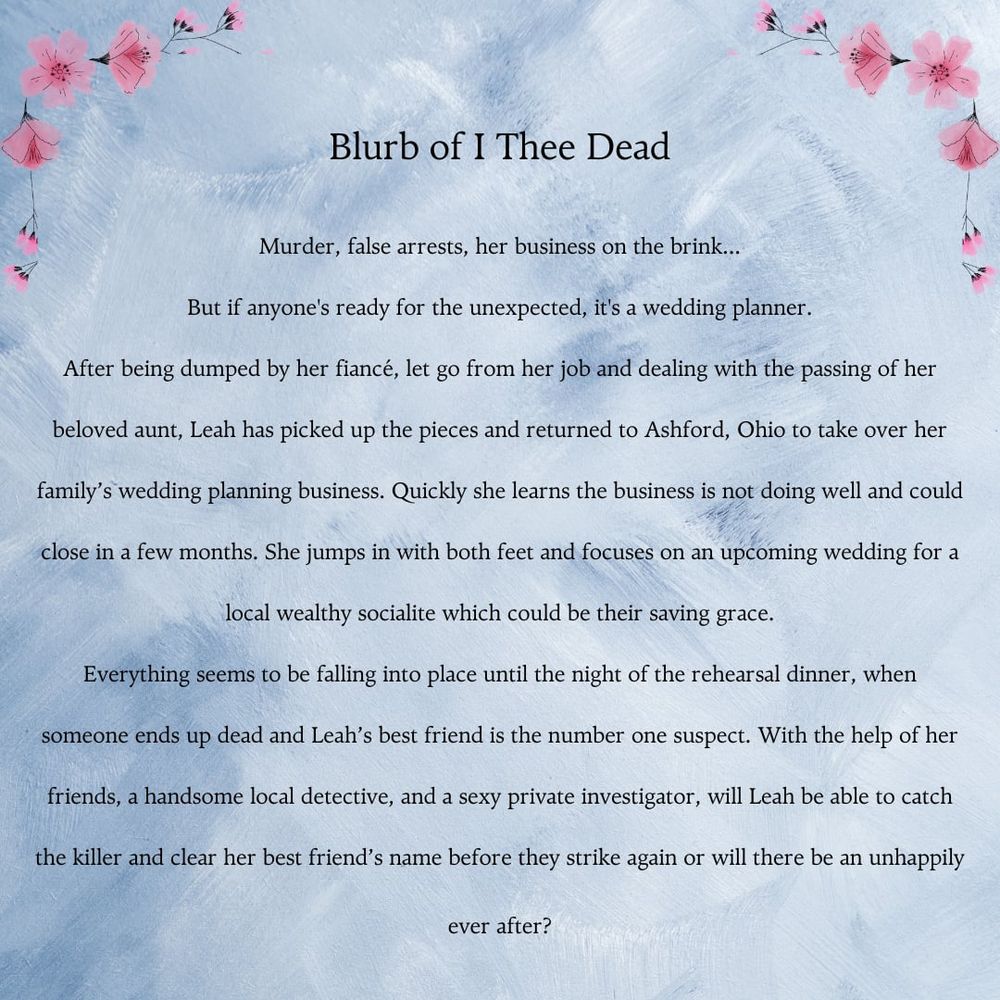 Blurb of I Thee Dead

Murder, false arrests, her business on the brink...

But if anyone's ready for the unexpected, it's a wedding planner.

After being dumped by her fiancé, let go from her job and dealing with the passing of her beloved aunt, Leah has picked up the pieces and returned to Ashford, Ohio to take over her family's wedding planning business. Quickly she learns the business is not doing well and could close in a few months. She jumps in with both feet and focuses on an upcoming wedding for a local wealthy socialite which could be their saving grace.

Everything seems to be falling into place until the night of the rehearsal dinner, when someone ends up dead and Leah's best friend is the number one suspect. With the help of her friends, a handsome local detective, and a sexy private investigator, will Leah be able to catch the killer and clear her best friend's name before they strike again or will there be an unhappily ever after?